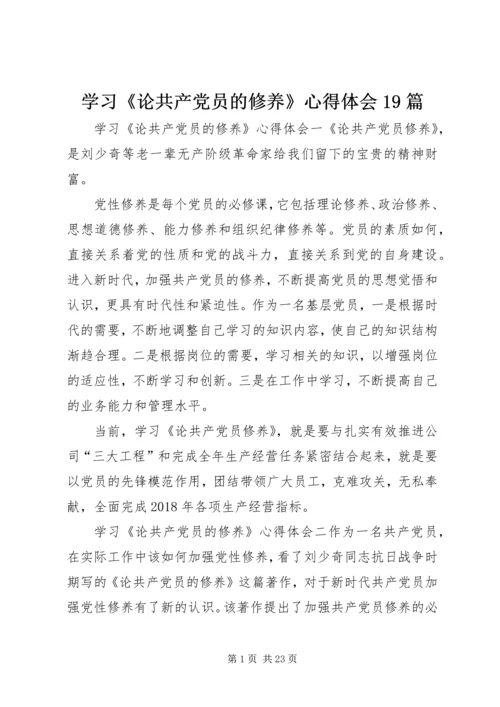 学习《论共产党员的修养》心得体会19篇

学习《论共产党员的修养》心得体会一《论共产党员修养》，是刘少奇等老一辈无产阶级革命家给我们留下的宝贵的精神财富。

党性修养是每个党员的必修课，它包括理论修养、政治修养、思想道德修养、能力修养和组织纪律修养等。党员的素质如何，直接关系着党的性质和党的战斗力，直接关系到党的自身建设。进入新时代，加强共产党员的修养，不断提高党员的思想觉悟和认识，更具有时代性和紧迫性。作为一名基层党员，一是根据时代的需要，不断地调整自己学习的知识内容，使自己的知识结构渐趋合理。二是根据岗位的需要，学习相关的知识，以增强岗位的适应性，不断学习和创新。三是在工作中学习，不断提高自己的业务能力和管理水平。

当前，学习《论共产党员修养》，就是要与扎实有效推进公司“三大工程”和完成全年生产经营任务紧密结合起来，就是要以党员的先锋模范作用，团结带领广大员工，克难攻关，无私奉献，全面完成2018年各项生产经营指标。

学习《论共产党员的修养》心得体会二作为一名共产党员，在实际工作中该如何加强党性修养，看了刘少奇同志抗日战争时期写的《论共产党员的修养》这篇著作，对于新时代共产党员加强党性修养有了新的认识。该著作提出了加强共产党员修养的必

第1页 共23页